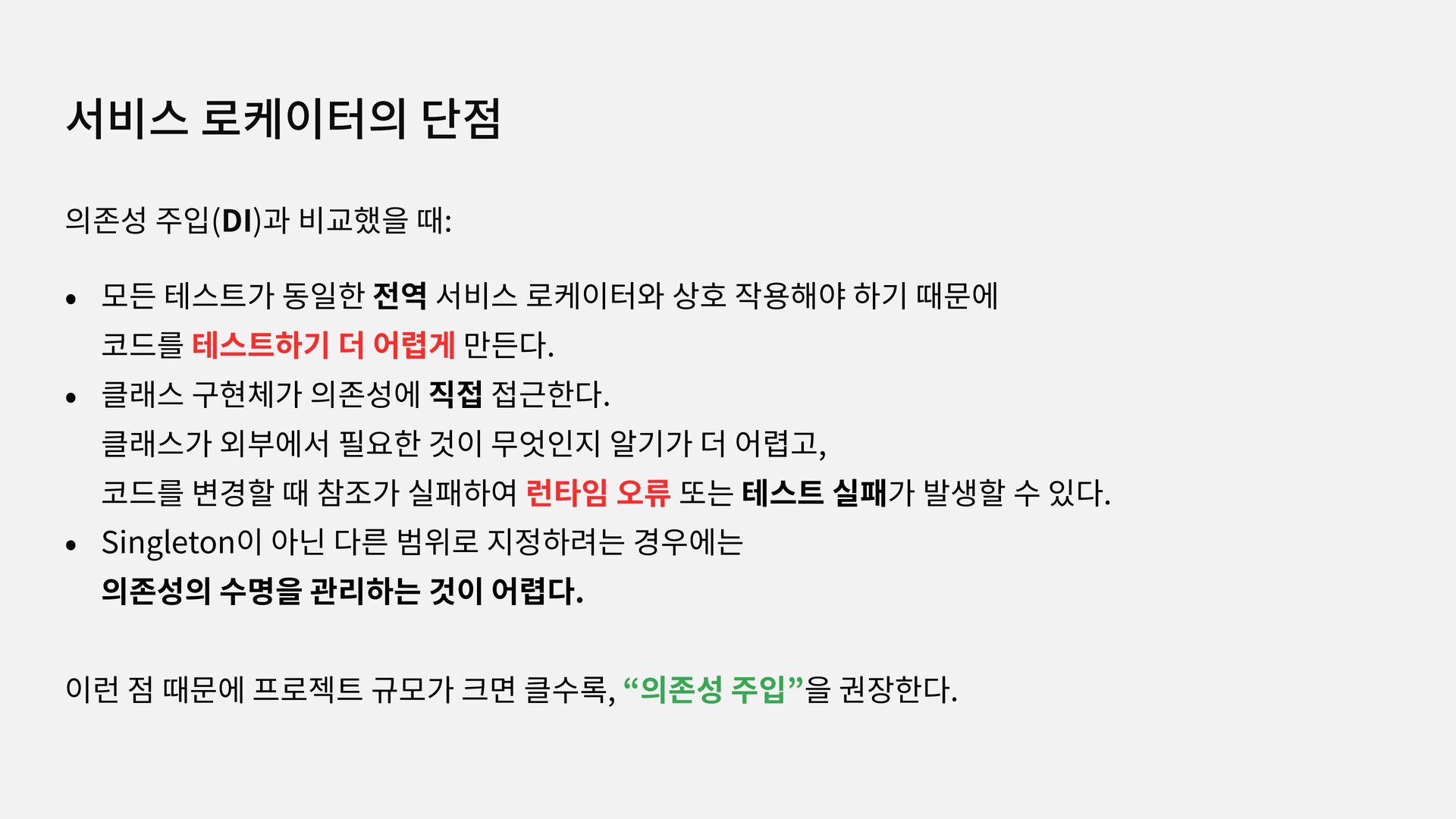 서비스 로케이터의 단점

의존성 주입(DI)과 비교했을 때:

• 모든 테스트가 동일한 전역 서비스 로케이터와 상호 작용해야 하기 때문에 코드를 테스트하기 더 어렵게 만든다.
• 클래스 구현체가 의존성에 직접 접근한다.
클래스가 외부에서 필요한 것이 무엇인지 알기가 더 어렵고,
코드를 변경할 때 참조가 실패하여 런타임 오류 또는 테스트 실패가 발생할 수 있다.
• Singleton이 아닌 다른 범위로 지정하려는 경우에는
의존성의 수명을 관리하는 것이 어렵다.

이런 점 때문에 프로젝트 규모가 크면 클수록, "의존성 주입"을 권장한다.